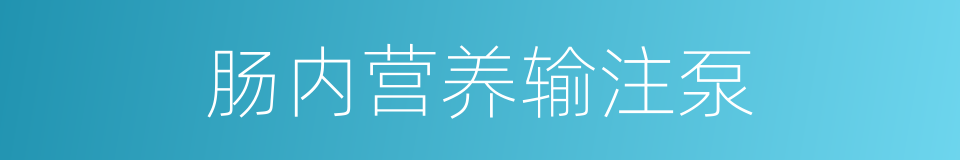 肠内营养输注泵